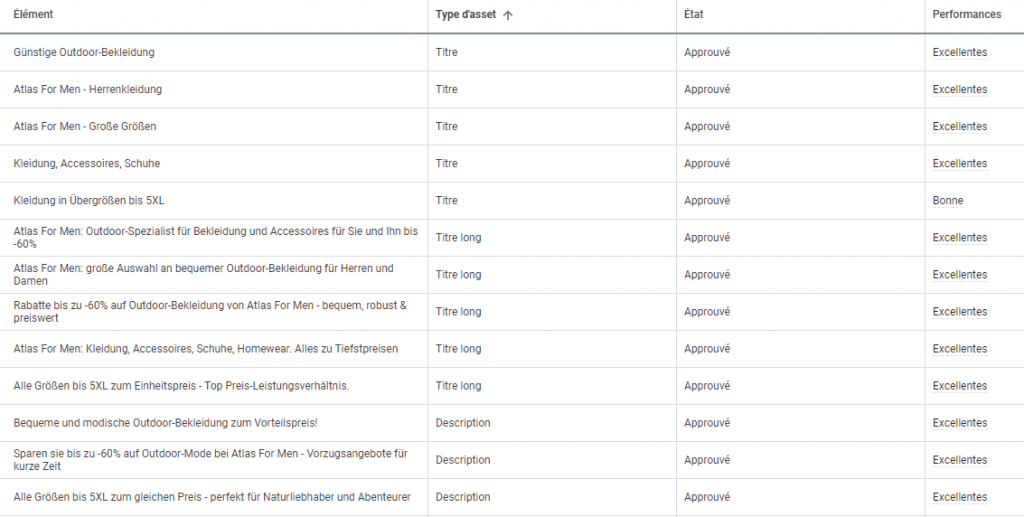 | Élément | Type d'asset ↑ | État | Performances |
|---|---|---|---|
| Günstige Outdoor-Bekleidung | Titre | Approuvé | Excellentes |
| Atlas For Men - Herrenkleidung | Titre | Approuvé | Excellentes |
| Atlas For Men - Große Größen | Titre | Approuvé | Excellentes |
| Kleidung, Accessoires, Schuhe | Titre | Approuvé | Excellentes |
| Kleidung in Übergrößen bis 5XL | Titre | Approuvé | Bonne |
| Atlas For Men: Outdoor-Spezialist für Bekleidung und Accessoires für Sie und Ihn bis -60% | Titre long | Approuvé | Excellentes |
| Atlas For Men: große Auswahl an bequemer Outdoor-Bekleidung für Herren und Damen | Titre long | Approuvé | Excellentes |
| Rabatte bis zu -60% auf Outdoor-Bekleidung von Atlas For Men - bequem, robust & preiswert | Titre long | Approuvé | Excellentes |
| Atlas For Men: Kleidung, Accessoires, Schuhe, Homewear. Alles zu Tiefstpreisen | Titre long | Approuvé | Excellentes |
| Alle Größen bis 5XL zum Einheitspreis - Top Preis-Leistungsverhältnis. | Titre long | Approuvé | Excellentes |
| Bequeme und modische Outdoor-Bekleidung zum Vorteilspreis! | Description | Approuvé | Excellentes |
| Sparen sie bis zu -60% auf Outdoor-Mode bei Atlas For Men - Vorzugsangebote für kurze Zeit | Description | Approuvé | Excellentes |
| Alle Größen bis 5XL zum gleichen Preis - perfekt für Naturliebhaber und Abenteurer | Description | Approuvé | Excellentes |